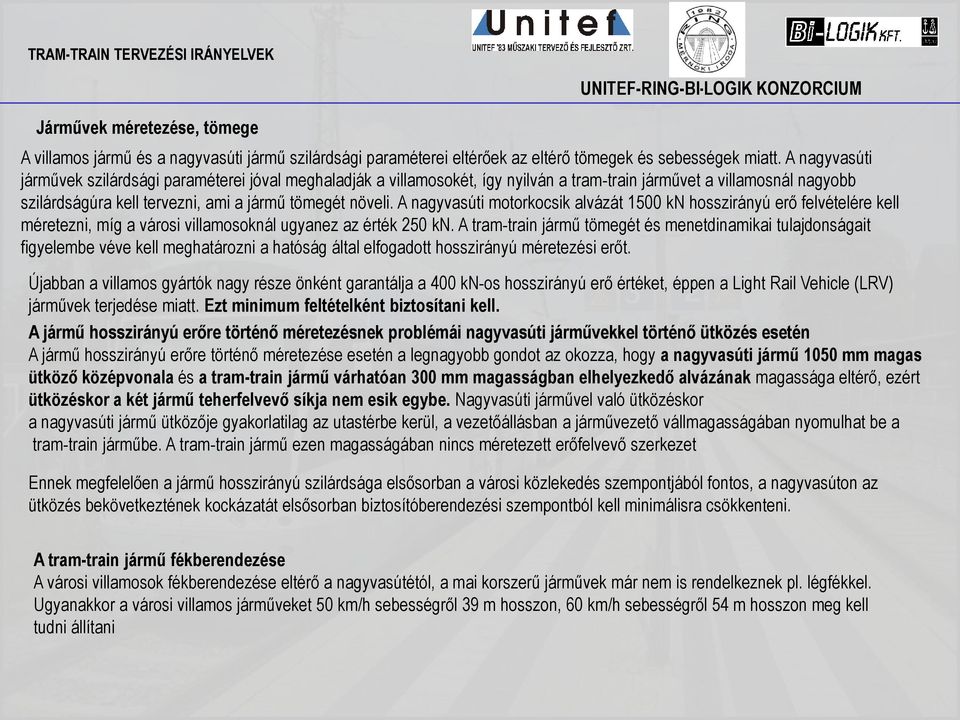 TRAM-TRAIN TERVEZÉSI IRÁNYELVEK

Unitef
UNITEF '83 MŰSZAKI TERVEZŐ ÉS FEJLESZTŐ ZRT.

1983 RING MÉRNÖKI IRODA

Bi-LOGIK KFT.

UNITEF-RING-BI-LOGIK KONZORCIUM

Járművek méretezése, tömege

A villamos jármű és a nagyvasúti jármű szilárdsági paraméterei eltérőek az eltérő tömegek és sebességek miatt. A nagyvasúti járművek szilárdsági paraméterei jóval meghaladják a villamosokét, így nyilván a tram-train járművet a villamosnál nagyobb szilárdságúra kell tervezni, ami a jármű tömegét növeli. A nagyvasúti motorkocsik alvázát 1500 kN hosszirányú erő felvételére kell méretezni, míg a városi villamosoknál ugyanez az érték 250 kN. A tram-train jármű tömegét és menetdinamikai tulajdonságait figyelembe véve kell meghatározni a hatóság által elfogadott hosszirányú méretezési erőt.

Újabban a villamos gyártók nagy része önként garantálja a 400 kN-os hosszirányú erő értéket, éppen a Light Rail Vehicle (LRV) járművek terjedése miatt. Ezt minimum feltételként biztosítani kell.

A jármű hosszirányú erőre történő méretezésnek problémái nagyvasúti járművekkel történő ütközés esetén
A jármű hosszirányú erőre történő méretezése esetén a legnagyobb gondot az okozza, hogy a nagyvasúti jármű 1050 mm magas ütköző középvonala és a tram-train jármű várhatóan 300 mm magasságban elhelyezkedő alvázának magassága eltérő, ezért ütközéskor a két jármű teherfelvevő síkja nem esik egybe. Nagyvasúti járművel való ütközéskor
a nagyvasúti jármű ütközője gyakorlatilag az utastérbe kerül, a vezetőállásban a járművezető vállmagasságában nyomulhat be a tram-train járműbe. A tram-train jármű ezen magasságában nincs méretezett erőfelvevő szerkezet

Ennek megfelelően a jármű hosszirányú szilárdsága elsősorban a városi közlekedés szempontjából fontos, a nagyvasúton az ütközés bekövetkeztének kockázatát elsősorban biztosítóberendezési szempontból kell minimálisra csökkenteni.

A tram-train jármű fékberendezése
A városi villamosok fékberendezése eltérő a nagyvasútétól, a mai korszerű járművek már nem is rendelkeznek pl. légfékkel. Ugyanakkor a városi villamos járműveket 50 km/h sebességről 39 m hosszon, 60 km/h sebességről 54 m hosszon meg kell tudni állítani